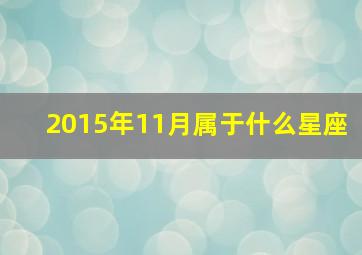 2015年11月属于什么星座